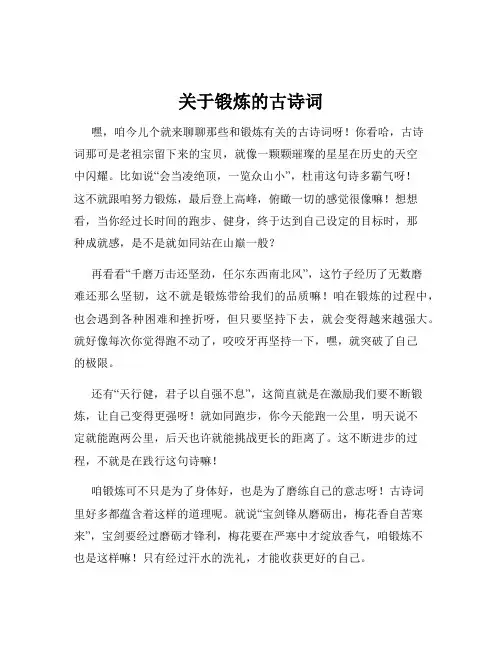 关于锻炼的古诗词

嘿，咱今儿个就来聊聊那些和锻炼有关的古诗词呀！你看哈，古诗词那可是老祖宗留下来的宝贝，就像一颗颗璀璨的星星在历史的天空中闪耀。比如说“会当凌绝顶，一览众山小”，杜甫这句诗多霸气呀！这不就跟咱努力锻炼，最后登上高峰，俯瞰一切的感觉很像嘛！想想看，当你经过长时间的跑步、健身，终于达到自己设定的目标时，那种成就感，是不是就如同站在山巅一般？

再看看“千磨万击还坚劲，任尔东西南北风”，这竹子经历了无数磨难还那么坚韧，这不就是锻炼带给我们的品质嘛！咱在锻炼的过程中，也会遇到各种困难和挫折呀，但只要坚持下去，就会变得越来越强大。就好像每次你觉得跑不动了，咬咬牙再坚持一下，嘿，就突破了自己的极限。

还有“天行健，君子以自强不息”，这简直就是在激励我们要不断锻炼，让自己变得更强呀！就如同跑步，你今天能跑一公里，明天说不定就能跑两公里，后天也许就能挑战更长的距离了。这不断进步的过程，不就是在践行这句诗嘛！

咱锻炼可不只是为了身体好，也是为了磨练自己的意志呀！古诗词里好多都蕴含着这样的道理呢。就说“宝剑锋从磨砺出，梅花香自苦寒来”，宝剑要经过磨砺才锋利，梅花要在严寒中才绽放香气，咱锻炼不也是这样嘛！只有经过汗水的洗礼，才能收获更好的自己。